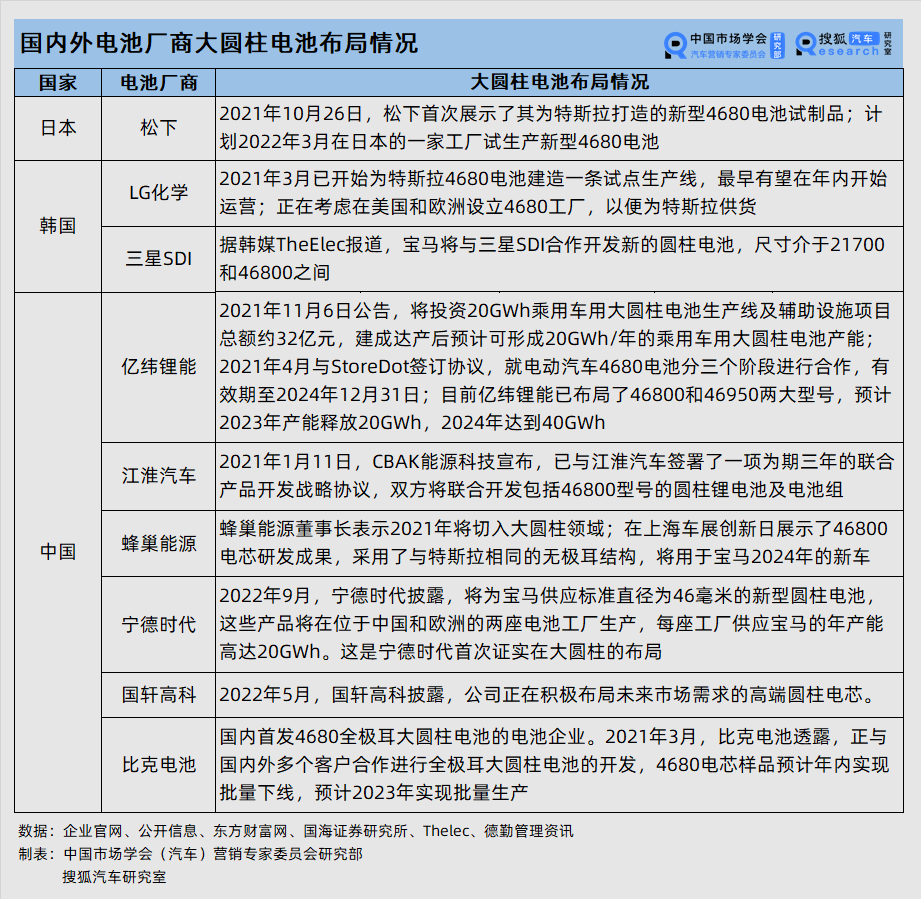 国内外电池厂商大圆柱电池布局情况

中国市场学会 汽车营销专家委员会 研究部

搜狐汽车 Research 研究室

| 国家 | 电池厂商 | 大圆柱电池布局情况 |
|---|---|---|
| 日本 | 松下 | 2021年10月26日，松下首次展示了其为特斯拉打造的新型4680电池试制品；计划2022年3月在日本的一家工厂试生产新型4680电池 |
| 韩国 | LG化学 | 2021年3月已开始为特斯拉4680电池建造一条试点生产线，最早有望在年内开始运营；正在考虑在美国和欧洲设立4680工厂，以便为特斯拉供货 |
| 韩国 | 三星SDI | 据韩媒TheElec报道，宝马将与三星SDI合作开发新的圆柱电池，尺寸介于21700和46800之间 |
| 中国 | 亿纬锂能 | 2021年11月6日公告，将投资20GWh乘用车用大圆柱电池生产线及辅助设施项目总额约32亿元，建成达产后预计可形成20GWh/年的乘用车用大圆柱电池产能；2021年4月与StoreDot签订协议，就电动汽车4680电池分三个阶段进行合作，有效期至2024年12月31日；目前亿纬锂能已布局了46800和46950两大型号，预计2023年产能释放20GWh，2024年达到40GWh |
| 中国 | 江淮汽车 | 2021年1月11日，CBAK能源科技宣布，已与江淮汽车签署了一项为期三年的联合产品开发战略协议，双方将联合开发包括46800型号的圆柱锂电池及电池组 |
| 中国 | 蜂巢能源 | 蜂巢能源董事长表示2021年将切入大圆柱领域；在上海车展创新日展示了46800电芯研发成果，采用了与特斯拉相同的无极耳结构，将用于宝马2024年的新车 |
| 中国 | 宁德时代 | 2022年9月，宁德时代披露，将为宝马供应标准直径为46毫米的新型圆柱电池，这些产品将在位于中国和欧洲的两座电池工厂生产，每座工厂供应宝马的年产能高达20GWh。这是宁德时代首次证实在大圆柱的布局 |
| 中国 | 国轩高科 | 2022年5月，国轩高科披露，公司正在积极布局未来市场需求的高端圆柱电芯。 |
| 中国 | 比克电池 | 国内首发4680全极耳大圆柱电池的电池企业。2021年3月，比克电池透露，正与国内外多个客户合作进行全极耳大圆柱电池的开发，4680电芯样品预计年内实现批量下线，预计2023年实现批量生产 |

数据：企业官网、公开信息、东方财富网、国海证券研究所、Thelec、德勤管理资讯
制表：中国市场学会（汽车）营销专家委员会研究部
搜狐汽车研究室